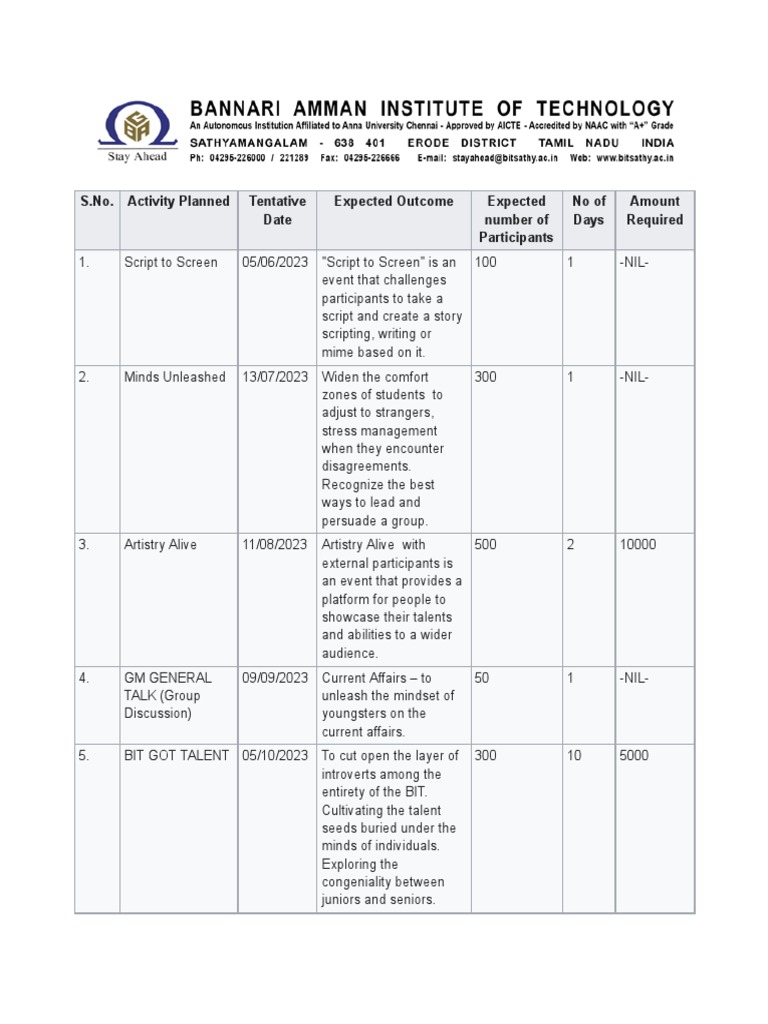 Stay Ahead

BANNARI AMMAN INSTITUTE OF TECHNOLOGY
An Autonomous Institution Affiliated to Anna University Chennai - Approved by AICTE - Accredited by NAAC with "A+" Grade
SATHYAMANGALAM - 638 401 ERODE DISTRICT TAMIL NADU INDIA
Ph: 04295-226000 / 221289 Fax: 04295-226666 E-mail: stayahead@bitsathy.ac.in Web: www.bitsathy.ac.in

| S.No. | Activity Planned | Tentative Date | Expected Outcome | Expected number of Participants | No of Days | Amount Required |
|---|---|---|---|---|---|---|
| 1. | Script to Screen | 05/06/2023 | "Script to Screen" is an event that challenges participants to take a script and create a story scripting, writing or mime based on it. | 100 | 1 | -NIL- |
| 2. | Minds Unleashed | 13/07/2023 | Widen the comfort zones of students to adjust to strangers, stress management when they encounter disagreements. Recognize the best ways to lead and persuade a group. | 300 | 1 | -NIL- |
| 3. | Artistry Alive | 11/08/2023 | Artistry Alive with external participants is an event that provides a platform for people to showcase their talents and abilities to a wider audience. | 500 | 2 | 10000 |
| 4. | GM GENERAL TALK (Group Discussion) | 09/09/2023 | Current Affairs – to unleash the mindset of youngsters on the current affairs. | 50 | 1 | -NIL- |
| 5. | BIT GOT TALENT | 05/10/2023 | To cut open the layer of introverts among the entirety of the BIT. Cultivating the talent seeds buried under the minds of individuals. Exploring the congeniality between juniors and seniors. | 300 | 10 | 5000 |